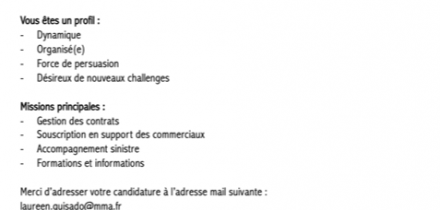 Vous êtes un profil :
- Dynamique
- Organisé(e)
- Force de persuasion
- Désireux de nouveaux challenges

Missions principales :
- Gestion des contrats
- Souscription en support des commerciaux
- Accompagnement sinistre
- Formations et informations

Merci d'adresser votre candidature à l'adresse mail suivante :
laureen.guisado@mma.fr